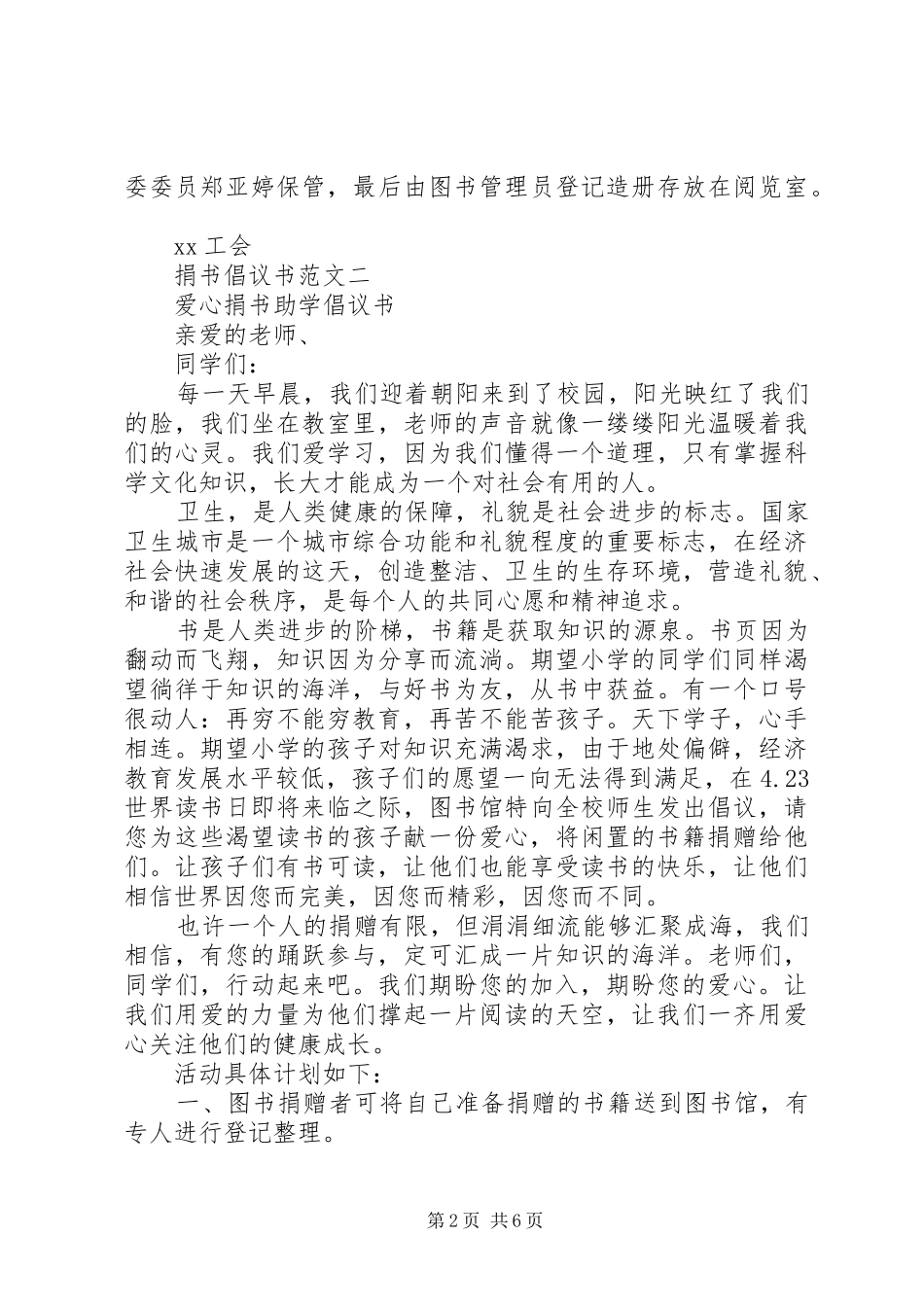 委委员郑亚婷保管，最后由图书管理员登记造册存放在阅览室。

xx 工会

捐书倡议书范文二

爱心捐书助学倡议书

亲爱的老师、

同学们：

每一天早晨，我们迎着朝阳来到了校园，阳光映红了我们的脸，我们坐在教室里，老师的声音就像一缕缕阳光温暖着我们的心灵。我们爱学习，因为我们懂得一个道理，只有掌握科学文化知识，长大才能成为一个对社会有用的人。

卫生，是人类健康的保障，礼貌是社会进步的标志。国家卫生城市是一个城市综合功能和礼貌程度的重要标志，在经济社会快速发展的这天，创造整洁、卫生的生存环境，营造礼貌、和谐的社会秩序，是每个人的共同心愿和精神追求。

书是人类进步的阶梯，书籍是获取知识的源泉。书页因为翻动而飞翔，知识因为分享而流淌。期望小学的同学们同样渴望徜徉于知识的海洋，与好书为友，从书中获益。有一个口号很动人：再穷不能穷教育，再苦不能苦孩子。天下学子，心手相连。期望小学的孩子对知识充满渴求，由于地处偏僻，经济教育发展水平较低，孩子们的愿望一向无法得到满足，在 4.23 世界读书日即将来临之际，图书馆特向全校师生发出倡议，请您为这些渴望读书的孩子献一份爱心，将闲置的书籍捐赠给他们。让孩子们有书可读，让他们也能享受读书的快乐，让他们相信世界因您而完美，因您而精彩，因您而不同。

也许一个人的捐赠有限，但涓涓细流能够汇聚成海，我们相信，有您的踊跃参与，定可汇成一片知识的海洋。老师们，同学们，行动起来吧。我们期盼您的加入，期盼您的爱心。让我们用爱的力量为他们撑起一片阅读的天空，让我们一齐用爱心关注他们的健康成长。

活动具体计划如下：

一、图书捐赠者可将自己准备捐赠的书籍送到图书馆，有专人进行登记整理。

第 2 页 共 6 页